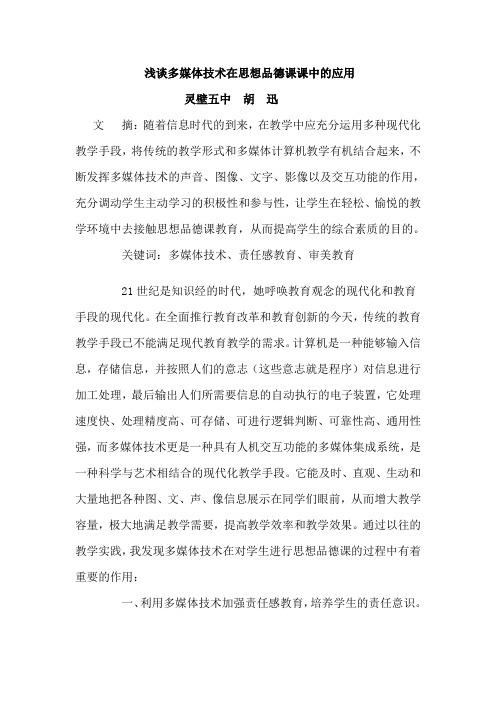 浅谈多媒体技术在思想品德课课中的应用

灵璧五中　胡　迅

文　摘：随着信息时代的到来，在教学中应充分运用多种现代化教学手段，将传统的教学形式和多媒体计算机教学有机结合起来，不断发挥多媒体技术的声音、图像、文字、影像以及交互功能的作用，充分调动学生主动学习的积极性和参与性，让学生在轻松、愉悦的教学环境中去接触思想品德课教育，从而提高学生的综合素质的目的。

关键词：多媒体技术、责任感教育、审美教育

21世纪是知识经的时代，她呼唤教育观念的现代化和教育手段的现代化。在全面推行教育改革和教育创新的今天，传统的教育教学手段已不能满足现代教育教学的需求。计算机是一种能够输入信息，存储信息，并按照人们的意志（这些意志就是程序）对信息进行加工处理，最后输出人们所需要信息的自动执行的电子装置，它处理速度快、处理精度高、可存储、可进行逻辑判断、可靠性高、通用性强，而多媒体技术更是一种具有人机交互功能的多媒体集成系统，是一种科学与艺术相结合的现代化教学手段。它能及时、直观、生动和大量地把各种图、文、声、像信息展示在同学们眼前，从而增大教学容量，极大地满足教学需要，提高教学效率和教学效果。通过以往的教学实践，我发现多媒体技术在对学生进行思想品德课的过程中有着重要的作用：

一、利用多媒体技术加强责任感教育，培养学生的责任意识。